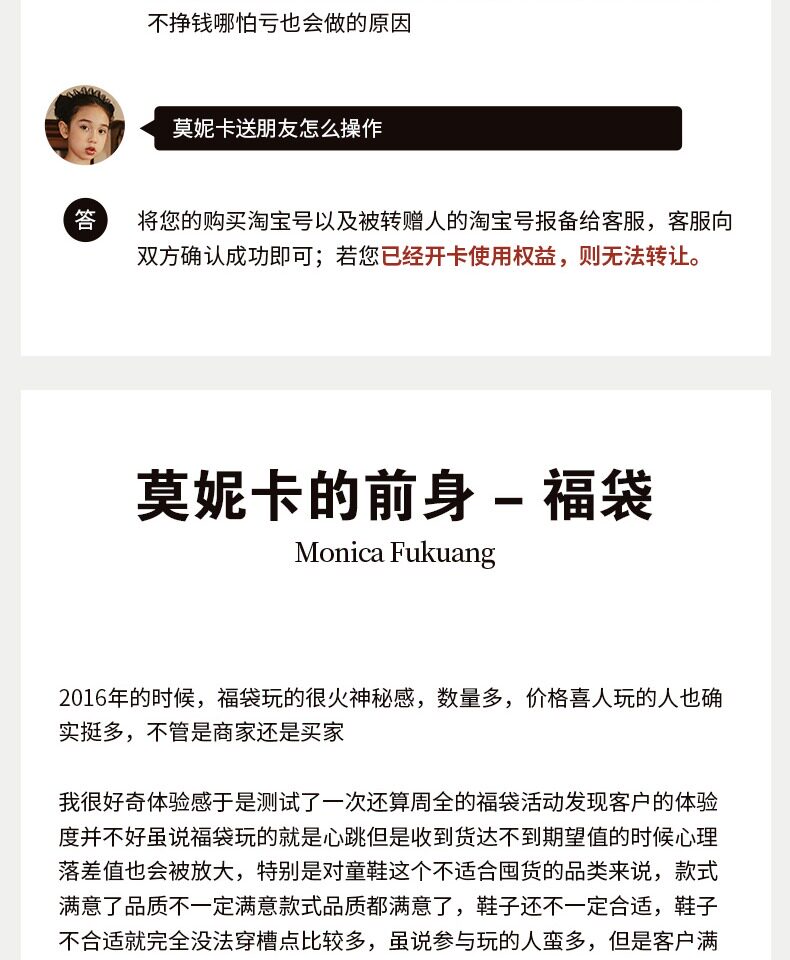 不挣钱哪怕亏也会做的原因

莫妮卡送朋友怎么操作

答

将您的购买淘宝号以及被转赠人的淘宝号报备给客服，客服向双方确认成功即可；若您已经开卡使用权益，则无法转让。

莫妮卡的前身 – 福袋

Monica Fukuang

2016年的时候，福袋玩的很火神秘感，数量多，价格喜人玩的人也确实挺多，不管是商家还是买家

我很好奇体验感于是测试了一次还算周全的福袋活动发现客户的体验度并不好虽说福袋玩的就是心跳但是收到货达不到期望值的时候心理落差值也会被放大，特别是对童鞋这个不适合囤货的品类来说，款式满意了品质不一定满意款式品质都满意了，鞋子还不一定合适，鞋子不合适就完全没法穿槽点比较多，虽说参与玩的人蛮多，但是客户满